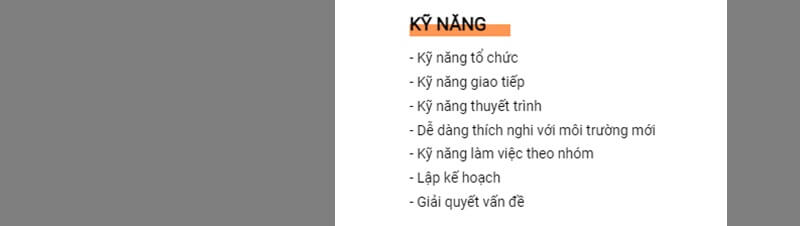 KỸ NĂNG

- Kỹ năng tổ chức
- Kỹ năng giao tiếp
- Kỹ năng thuyết trình
- Dễ dàng thích nghi với môi trường mới
- Kỹ năng làm việc theo nhóm
- Lập kế hoạch
- Giải quyết vấn đề